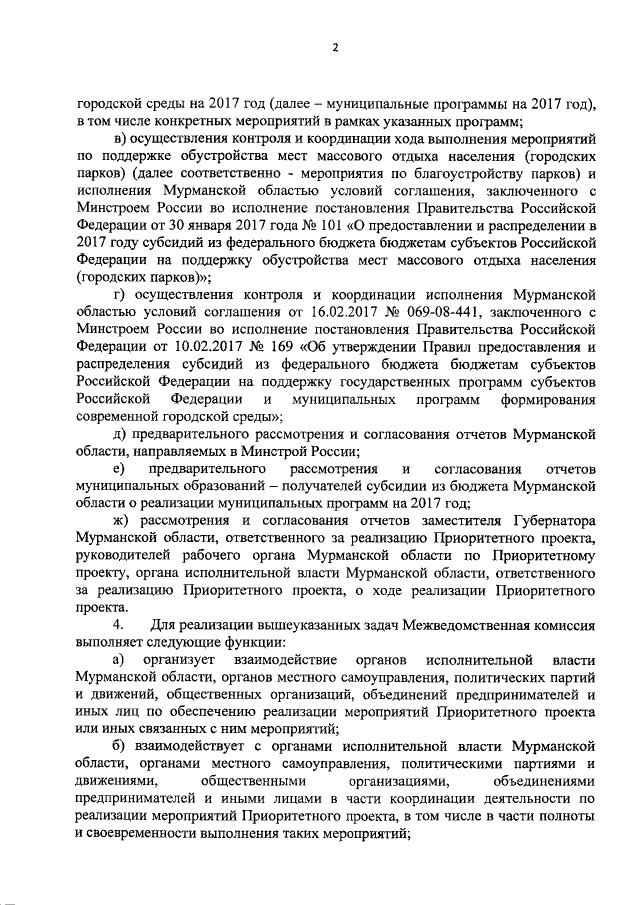 2

городской среды на 2017 год (далее – муниципальные программы на 2017 год), в том числе конкретных мероприятий в рамках указанных программ;

в) осуществления контроля и координации хода выполнения мероприятий по поддержке обустройства мест массового отдыха населения (городских парков) (далее соответственно - мероприятия по благоустройству парков) и исполнения Мурманской областью условий соглашения, заключенного с Минстроем России во исполнение постановления Правительства Российской Федерации от 30 января 2017 года № 101 «О предоставлении и распределении в 2017 году субсидий из федерального бюджета бюджетам субъектов Российской Федерации на поддержку обустройства мест массового отдыха населения (городских парков)»;

г) осуществления контроля и координации исполнения Мурманской областью условий соглашения от 16.02.2017 № 069-08-441, заключенного с Минстроем России во исполнение постановления Правительства Российской Федерации от 10.02.2017 № 169 «Об утверждении Правил предоставления и распределения субсидий из федерального бюджета бюджетам субъектов Российской Федерации на поддержку государственных программ субъектов Российской Федерации и муниципальных программ формирования современной городской среды»;

д) предварительного рассмотрения и согласования отчетов Мурманской области, направляемых в Минстрой России;

е) предварительного рассмотрения и согласования отчетов муниципальных образований – получателей субсидии из бюджета Мурманской области о реализации муниципальных программ на 2017 год;

ж) рассмотрения и согласования отчетов заместителя Губернатора Мурманской области, ответственного за реализацию Приоритетного проекта, руководителей рабочего органа Мурманской области по Приоритетному проекту, органа исполнительной власти Мурманской области, ответственного за реализацию Приоритетного проекта, о ходе реализации Приоритетного проекта.

4. Для реализации вышеуказанных задач Межведомственная комиссия выполняет следующие функции:

а) организует взаимодействие органов исполнительной власти Мурманской области, органов местного самоуправления, политических партий и движений, общественных организаций, объединений предпринимателей и иных лиц по обеспечению реализации мероприятий Приоритетного проекта или иных связанных с ним мероприятий;

б) взаимодействует с органами исполнительной власти Мурманской области, органами местного самоуправления, политическими партиями и движениями, общественными организациями, объединениями предпринимателей и иными лицами в части координации деятельности по реализации мероприятий Приоритетного проекта, в том числе в части полноты и своевременности выполнения таких мероприятий;